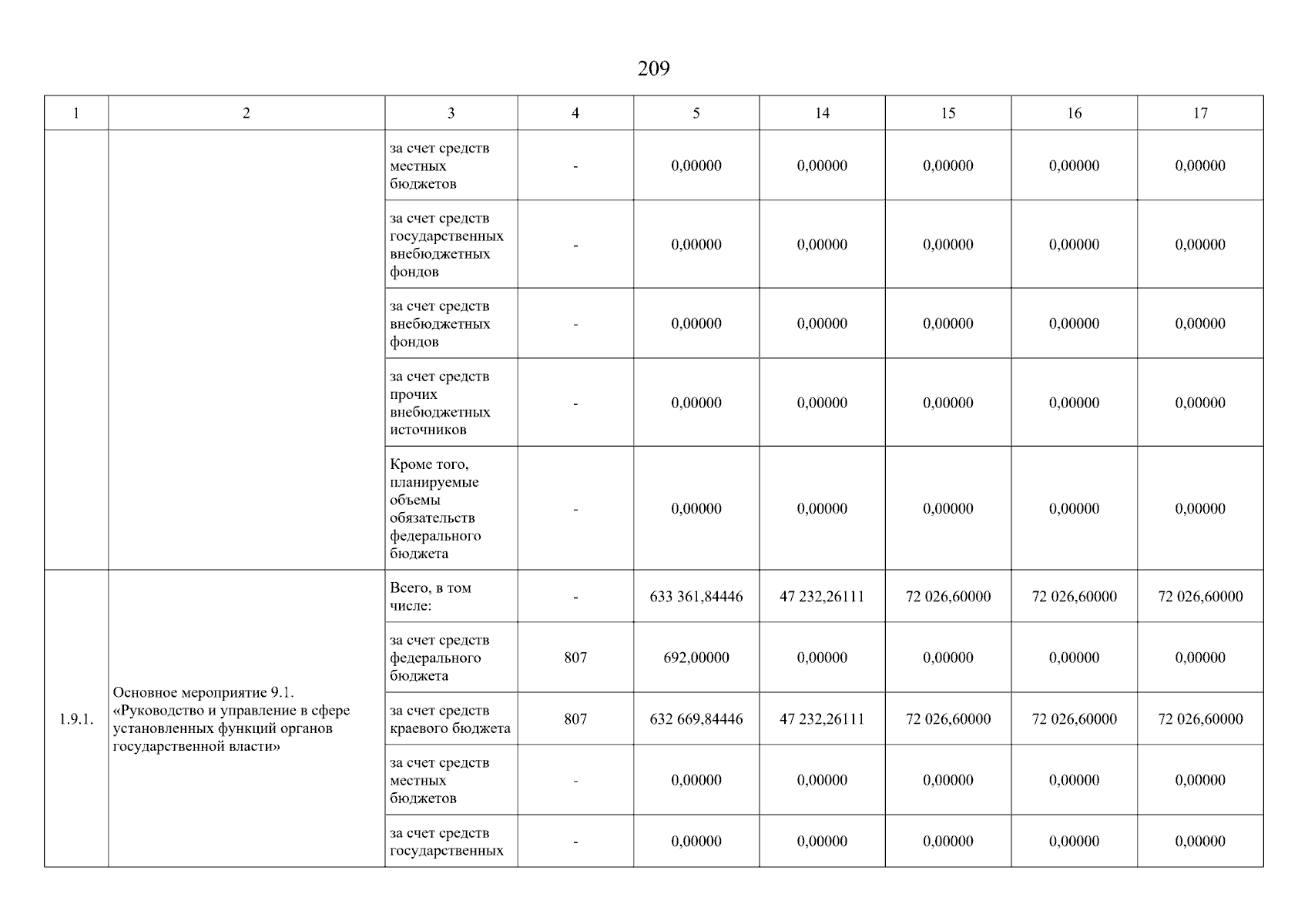 209

| 1 | 2 | 3 | 4 | 5 | 14 | 15 | 16 | 17 |
|---|---|---|---|---|---|---|---|---|
| | | за счет средств местных бюджетов | - | 0,00000 | 0,00000 | 0,00000 | 0,00000 | 0,00000 |
| | | за счет средств государственных внебюджетных фондов | - | 0,00000 | 0,00000 | 0,00000 | 0,00000 | 0,00000 |
| | | за счет средств внебюджетных фондов | - | 0,00000 | 0,00000 | 0,00000 | 0,00000 | 0,00000 |
| | | за счет средств прочих внебюджетных источников | - | 0,00000 | 0,00000 | 0,00000 | 0,00000 | 0,00000 |
| | | Кроме того, планируемые объемы обязательств федерального бюджета | - | 0,00000 | 0,00000 | 0,00000 | 0,00000 | 0,00000 |
| 1.9.1. | Основное мероприятие 9.1. «Руководство и управление в сфере установленных функций органов государственной власти» | Всего, в том числе: | - | 633 361,84446 | 47 232,26111 | 72 026,60000 | 72 026,60000 | 72 026,60000 |
| | | за счет средств федерального бюджета | 807 | 692,00000 | 0,00000 | 0,00000 | 0,00000 | 0,00000 |
| | | за счет средств краевого бюджета | 807 | 632 669,84446 | 47 232,26111 | 72 026,60000 | 72 026,60000 | 72 026,60000 |
| | | за счет средств местных бюджетов | - | 0,00000 | 0,00000 | 0,00000 | 0,00000 | 0,00000 |
| | | за счет средств государственных | - | 0,00000 | 0,00000 | 0,00000 | 0,00000 | 0,00000 |